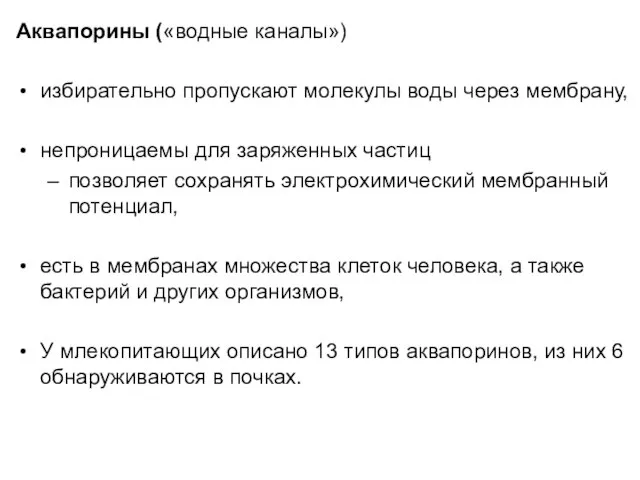 Аквапорины («водные каналы»)

• избирательно пропускают молекулы воды через мембрану,

• непроницаемы для заряженных частиц
– позволяет сохранять электрохимический мембранный потенциал,

• есть в мембранах множества клеток человека, а также бактерий и других организмов,

• У млекопитающих описано 13 типов аквапоринов, из них 6 обнаруживаются в почках.